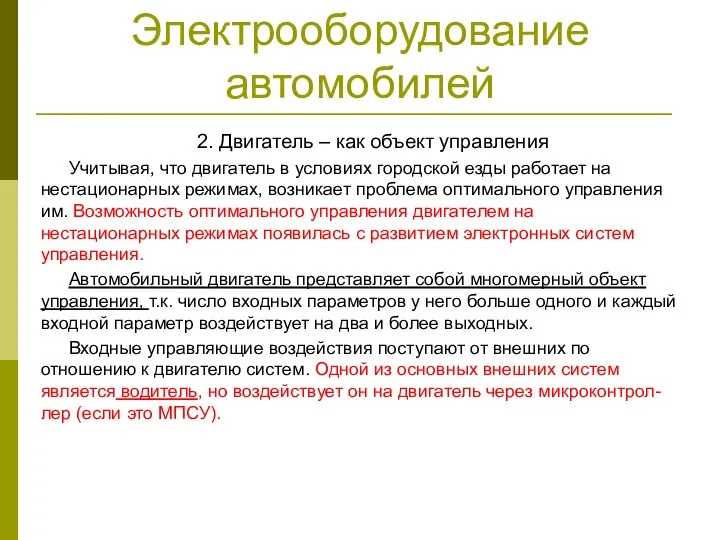 Электрооборудование автомобилей

2. Двигатель – как объект управления

Учитывая, что двигатель в условиях городской езды работает на нестационарных режимах, возникает проблема оптимального управления им. Возможность оптимального управления двигателем на нестационарных режимах появилась с развитием электронных систем управления.

Автомобильный двигатель представляет собой многомерный объект управления, т.к. число входных параметров у него больше одного и каждый входной параметр воздействует на два и более выходных.

Входные управляющие воздействия поступают от внешних по отношению к двигателю систем. Одной из основных внешних систем является водитель, но воздействует он на двигатель через микроконтроллер (если это МПСУ).